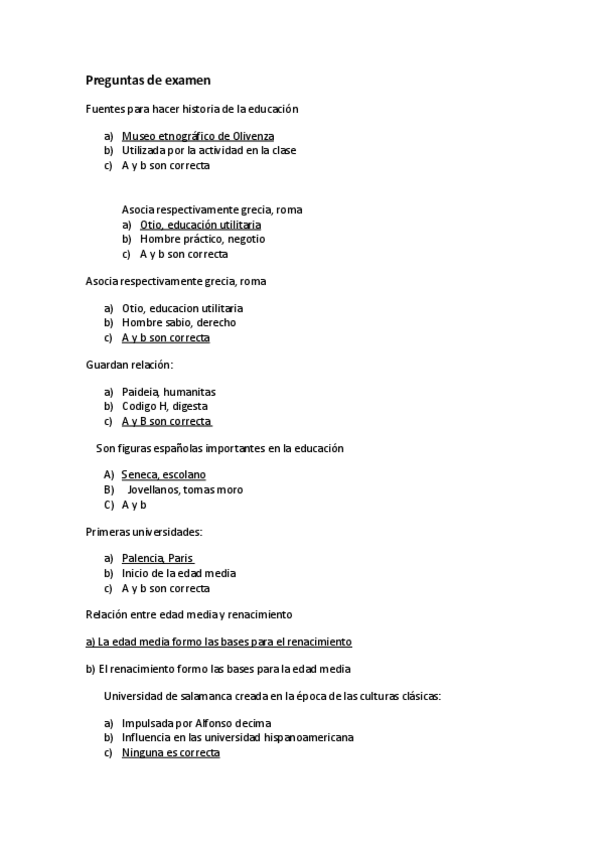 Preguntas de examen

Fuentes para hacer historia de la educación

a) Museo etnográfico de Olivenza
b) Utilizada por la actividad en la clase
c) A y b son correcta

Asocia respectivamente grecia, roma
a) Otio, educación utilitaria
b) Hombre práctico, negotio
c) A y b son correcta

Asocia respectivamente grecia, roma

a) Otio, educacion utilitaria
b) Hombre sabio, derecho
c) A y b son correcta

Guardan relación:

a) Paideia, humanitas
b) Codigo H, digesta
c) A y B son correcta

Son figuras españolas importantes en la educación

A) Seneca, escolano
B) Jovellanos, tomas moro
C) A y b

Primeras universidades:

a) Palencia, Paris
b) Inicio de la edad media
c) A y b son correcta

Relación entre edad media y renacimiento

a) La edad media formo las bases para el renacimiento

b) El renacimiento formo las bases para la edad media

Universidad de salamanca creada en la época de las culturas clásicas:

a) Impulsada por Alfonso decima
b) Influencia en las universidad hispanoamericana
c) Ninguna es correcta